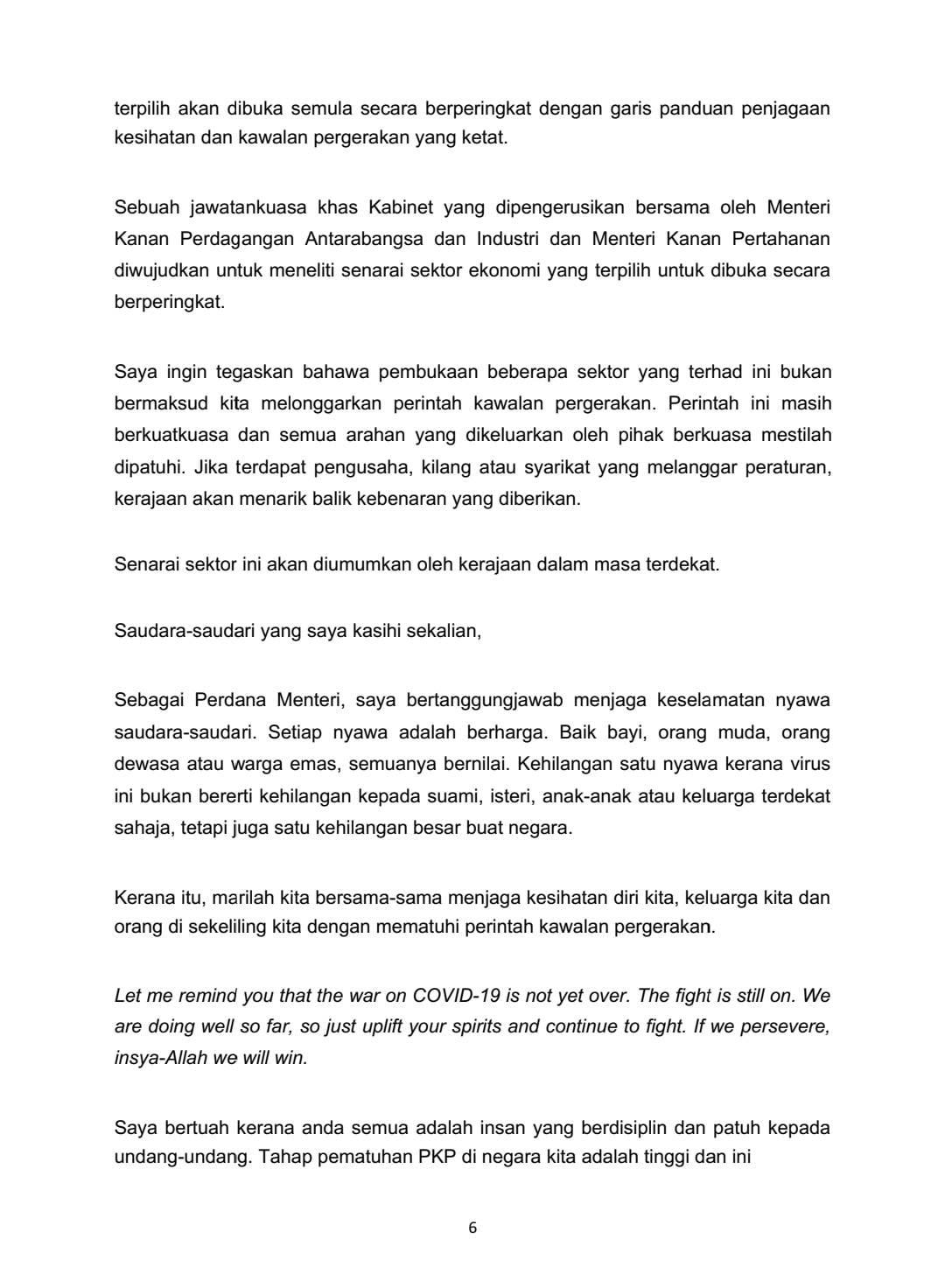 terpilih akan dibuka semula secara berperingkat dengan garis panduan penjagaan kesihatan dan kawalan pergerakan yang ketat.

Sebuah jawatankuasa khas Kabinet yang dipengerusikan bersama oleh Menteri Kanan Perdagangan Antarabangsa dan Industri dan Menteri Kanan Pertahanan diwujudkan untuk meneliti senarai sektor ekonomi yang terpilih untuk dibuka secara berperingkat.

Saya ingin tegaskan bahawa pembukaan beberapa sektor yang terhad ini bukan bermaksud kita melonggarkan perintah kawalan pergerakan. Perintah ini masih berkuatkuasa dan semua arahan yang dikeluarkan oleh pihak berkuasa mestilah dipatuhi. Jika terdapat pengusaha, kilang atau syarikat yang melanggar peraturan, kerajaan akan menarik balik kebenaran yang diberikan.

Senarai sektor ini akan diumumkan oleh kerajaan dalam masa terdekat.

Saudara-saudari yang saya kasihi sekalian,

Sebagai Perdana Menteri, saya bertanggungjawab menjaga keselamatan nyawa saudara-saudari. Setiap nyawa adalah berharga. Baik bayi, orang muda, orang dewasa atau warga emas, semuanya bernilai. Kehilangan satu nyawa kerana virus ini bukan bererti kehilangan kepada suami, isteri, anak-anak atau keluarga terdekat sahaja, tetapi juga satu kehilangan besar buat negara.

Kerana itu, marilah kita bersama-sama menjaga kesihatan diri kita, keluarga kita dan orang di sekeliling kita dengan mematuhi perintah kawalan pergerakan.

Let me remind you that the war on COVID-19 is not yet over. The fight is still on. We are doing well so far, so just uplift your spirits and continue to fight. If we persevere, insya-Allah we will win.

Saya bertuah kerana anda semua adalah insan yang berdisiplin dan patuh kepada undang-undang. Tahap pematuhan PKP di negara kita adalah tinggi dan ini

6